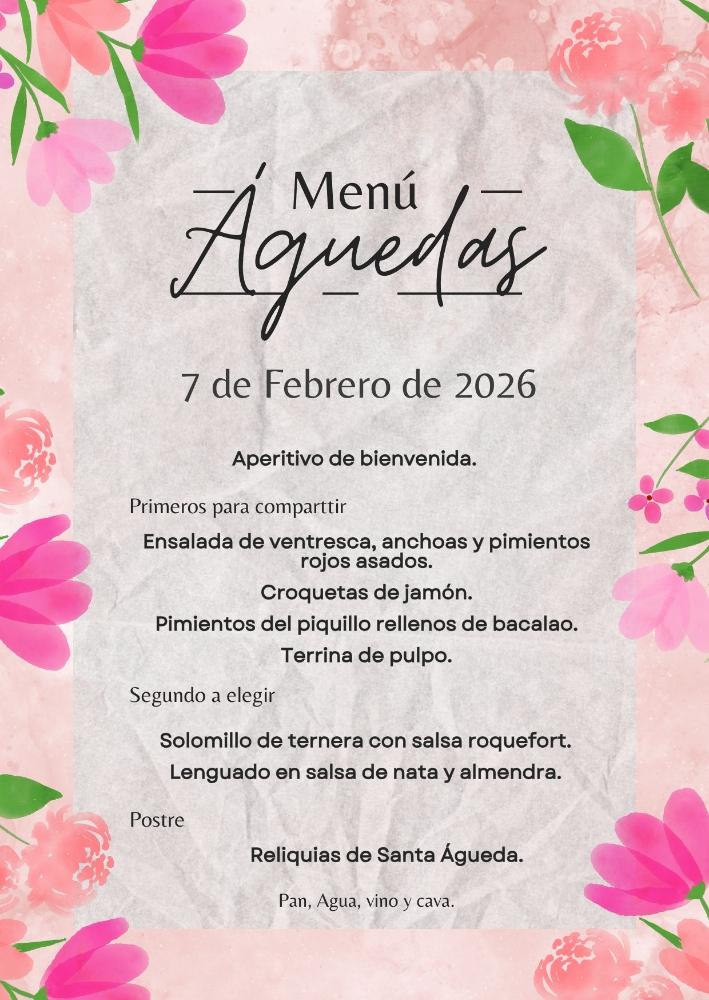 Menú
Águedas

7 de Febrero de 2026

Aperitivo de bienvenida.

Primeros para comparttir

Ensalada de ventresca, anchoas y pimientos rojos asados.

Croquetas de jamón.

Pimientos del piquillo rellenos de bacalao.

Terrina de pulpo.

Segundo a elegir

Solomillo de ternera con salsa roquefort.

Lenguado en salsa de nata y almendra.

Postre

Reliquias de Santa Águeda.

Pan, Agua, vino y cava.